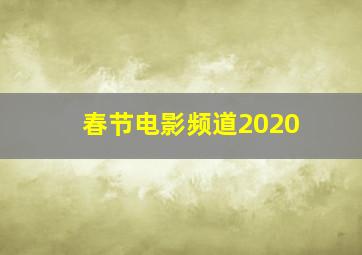 春节电影频道2020